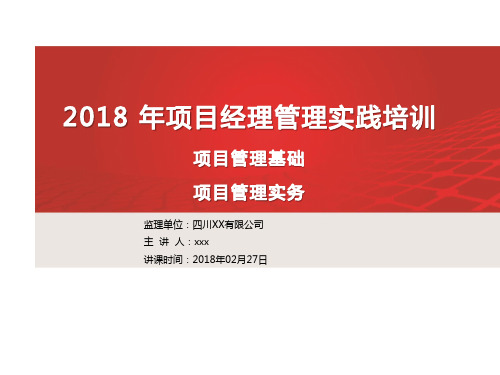 2018 年项目经理管理实践培训

项目管理基础

项目管理实务

监理单位：四川XX有限公司

主 讲 人：xxx

讲课时间：2018年02月27日